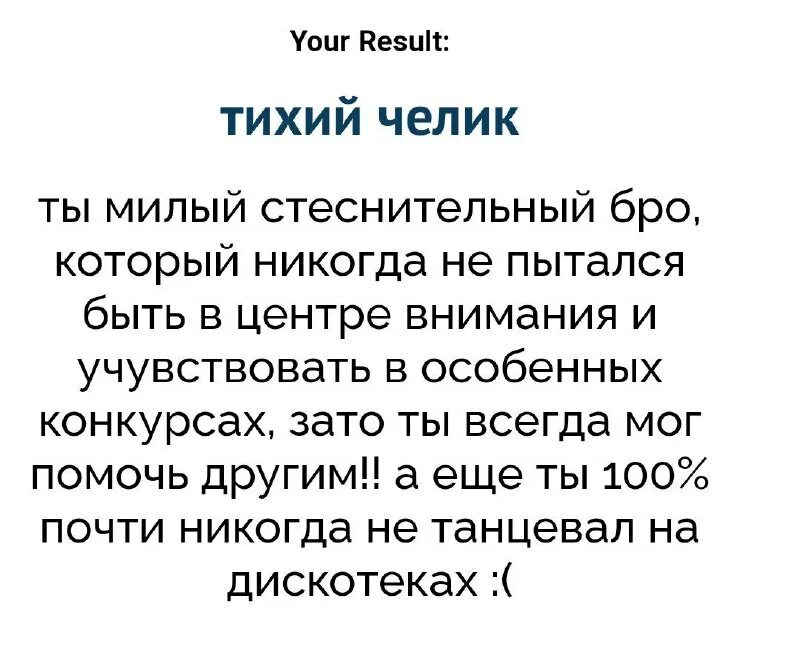 Your Result:

тихий челик

ты милый стеснительный бро, который никогда не пытался быть в центре внимания и учувствовать в особенных конкурсах, зато ты всегда мог помочь другим!! а еще ты 100% почти никогда не танцевал на дискотеках :(